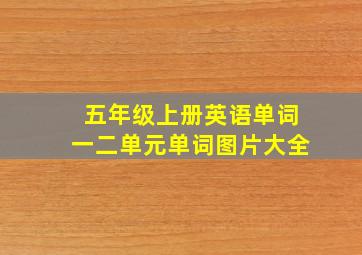 五年级上册英语单词
一二单元单词图片大全